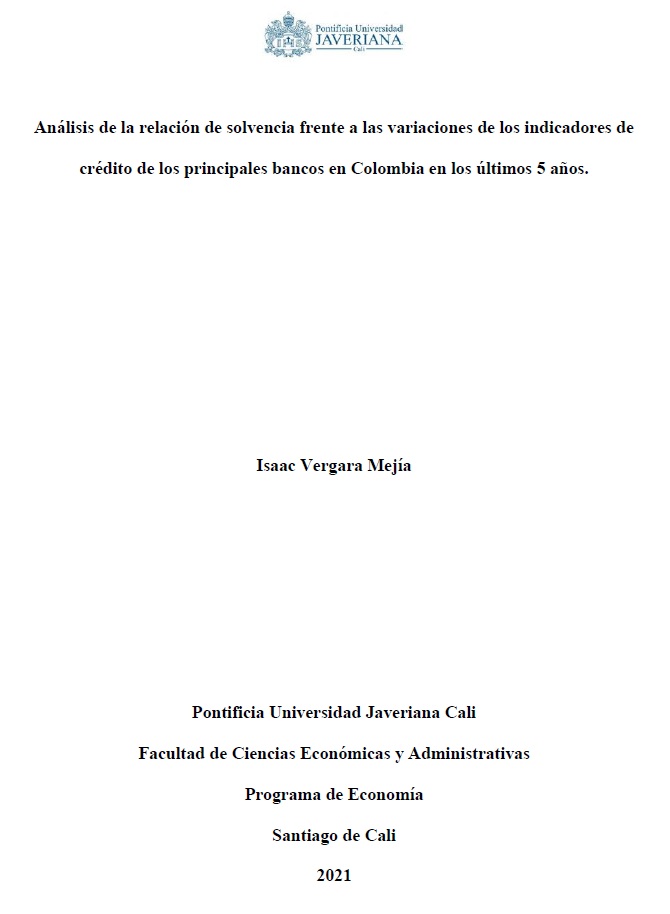 Pontificia Universidad
JAVERIANA
Cali

Análisis de la relación de solvencia frente a las variaciones de los indicadores de crédito de los principales bancos en Colombia en los últimos 5 años.

Isaac Vergara Mejía

Pontificia Universidad Javeriana Cali

Facultad de Ciencias Económicas y Administrativas

Programa de Economía

Santiago de Cali

2021